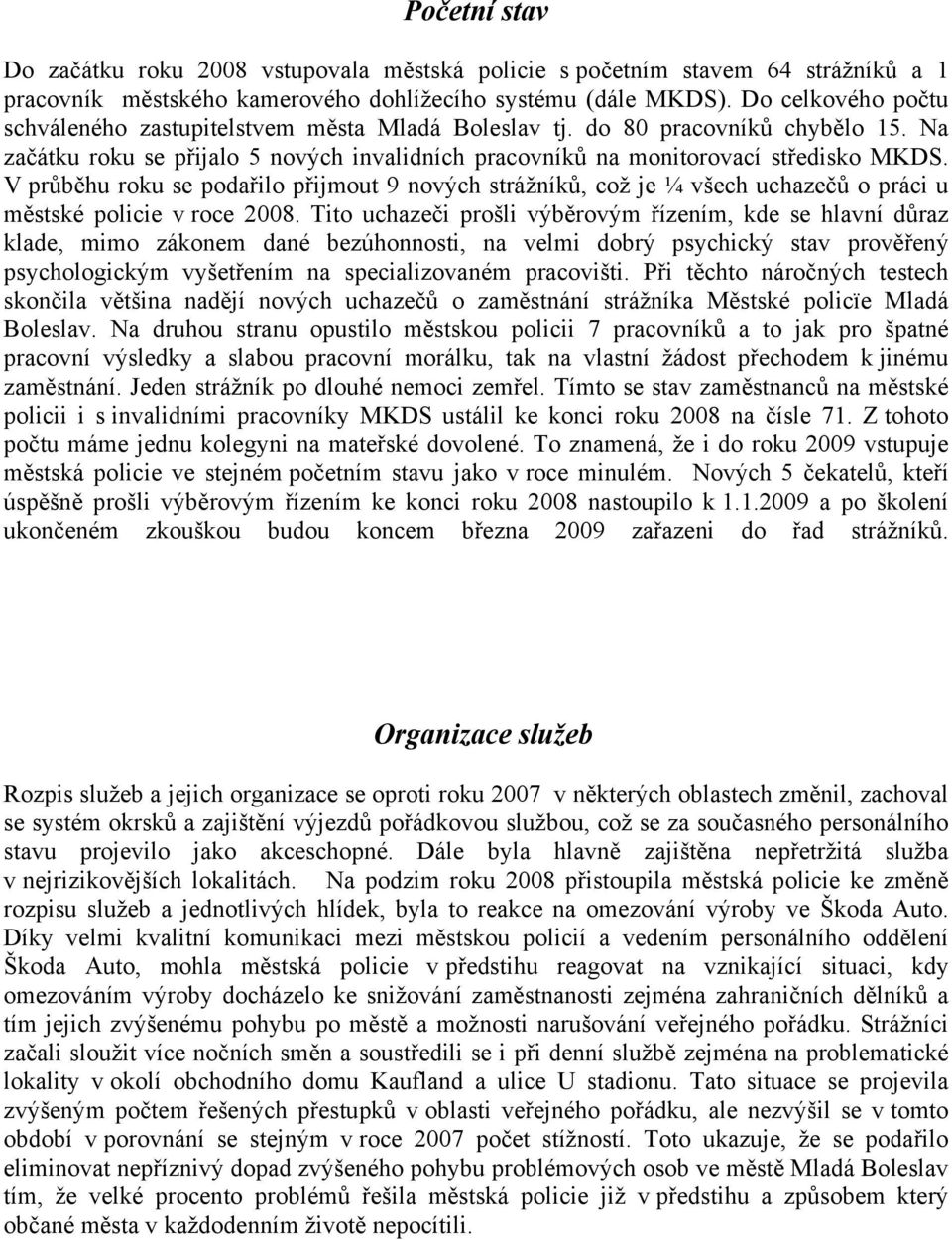 Početní stav

Do začátku roku 2008 vstupovala městská policie s početním stavem 64 strážníků a 1 pracovník městského kamerového dohlížecího systému (dále MKDS). Do celkového počtu schváleného zastupitelstvem města Mladá Boleslav tj. do 80 pracovníků chybělo 15. Na začátku roku se přijalo 5 nových invalidních pracovníků na monitorovací středisko MKDS. V průběhu roku se podařilo přijmout 9 nových strážníků, což je ¼ všech uchazečů o práci u městské policie v roce 2008. Tito uchazeči prošli výběrovým řízením, kde se hlavní důraz klade, mimo zákonem dané bezúhonnosti, na velmi dobrý psychický stav prověřený psychologickým vyšetřením na specializovaném pracovišti. Při těchto náročných testech skončila většina nadějí nových uchazečů o zaměstnání strážníka Městské policïe Mladá Boleslav. Na druhou stranu opustilo městskou policii 7 pracovníků a to jak pro špatné pracovní výsledky a slabou pracovní morálku, tak na vlastní žádost přechodem k jinému zaměstnání. Jeden strážník po dlouhé nemoci zemřel. Tímto se stav zaměstnanců na městské policii i s invalidními pracovníky MKDS ustálil ke konci roku 2008 na čísle 71. Z tohoto počtu máme jednu kolegyni na mateřské dovolené. To znamená, že i do roku 2009 vstupuje městská policie ve stejném početním stavu jako v roce minulém. Nových 5 čekatelů, kteří úspěšně prošli výběrovým řízením ke konci roku 2008 nastoupilo k 1.1.2009 a po školení ukončeném zkouškou budou koncem března 2009 zařazeni do řad strážníků.

Organizace služeb

Rozpis služeb a jejich organizace se oproti roku 2007 v některých oblastech změnil, zachoval se systém okrsků a zajištění výjezdů pořádkovou službou, což se za současného personálního stavu projevilo jako akceschopné. Dále byla hlavně zajištěna nepřetržitá služba v nejrizikovějších lokalitách. Na podzim roku 2008 přistoupila městská policie ke změně rozpisu služeb a jednotlivých hlídek, byla to reakce na omezování výroby ve Škoda Auto. Díky velmi kvalitní komunikaci mezi městskou policií a vedením personálního oddělení Škoda Auto, mohla městská policie v předstihu reagovat na vznikající situaci, kdy omezováním výroby docházelo ke snižování zaměstnanosti zejména zahraničních dělníků a tím jejich zvýšenému pohybu po městě a možnosti narušování veřejného pořádku. Strážníci začali sloužit více nočních směn a soustředili se i při denní službě zejména na problematické lokality v okolí obchodního domu Kaufland a ulice U stadionu. Tato situace se projevila zvýšeným počtem řešených přestupků v oblasti veřejného pořádku, ale nezvýšil se v tomto období v porovnání se stejným v roce 2007 počet stížností. Toto ukazuje, že se podařilo eliminovat nepříznivý dopad zvýšeného pohybu problémových osob ve městě Mladá Boleslav tím, že velké procento problémů řešila městská policie již v předstihu a způsobem který občané města v každodenním životě nepocítili.